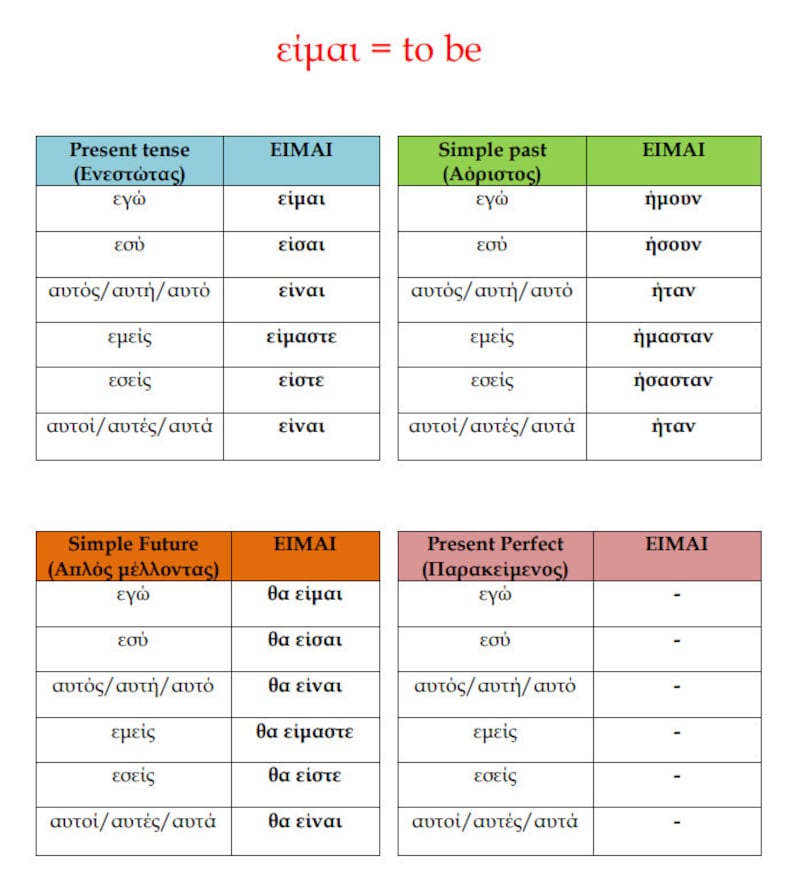 είμαι = to be

| Present tense (Ενεστώτας) | ΕΙΜΑΙ |
|---|---|
| εγώ | είμαι |
| εσύ | είσαι |
| αυτός/αυτή/αυτό | είναι |
| εμείς | είμαστε |
| εσείς | είστε |
| αυτοί/αυτές/αυτά | είναι |

| Simple past (Αόριστος) | ΕΙΜΑΙ |
|---|---|
| εγώ | ήμουν |
| εσύ | ήσουν |
| αυτός/αυτή/αυτό | ήταν |
| εμείς | ήμασταν |
| εσείς | ήσασταν |
| αυτοί/αυτές/αυτά | ήταν |

| Simple Future (Απλός μέλλοντας) | ΕΙΜΑΙ |
|---|---|
| εγώ | θα είμαι |
| εσύ | θα είσαι |
| αυτός/αυτή/αυτό | θα είναι |
| εμείς | θα είμαστε |
| εσείς | θα είστε |
| αυτοί/αυτές/αυτά | θα είναι |

| Present Perfect (Παρακείμενος) | ΕΙΜΑΙ |
|---|---|
| εγώ | - |
| εσύ | - |
| αυτός/αυτή/αυτό | - |
| εμείς | - |
| εσείς | - |
| αυτοί/αυτές/αυτά | - |